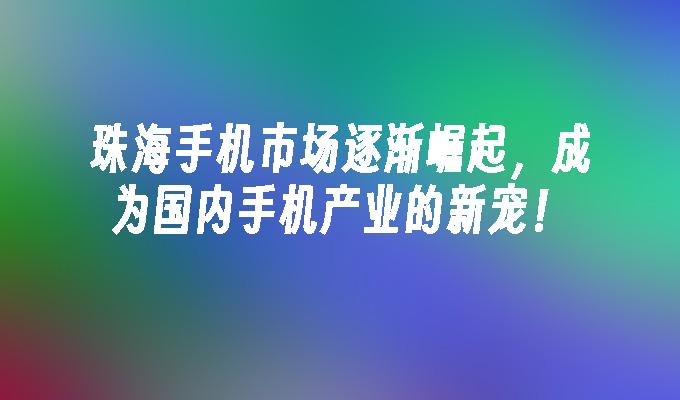 珠海手机市场逐渐崛起，成为国内手机产业的新宠！